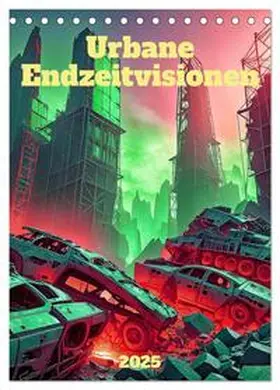 Urbane Endzeitvisionen

2025